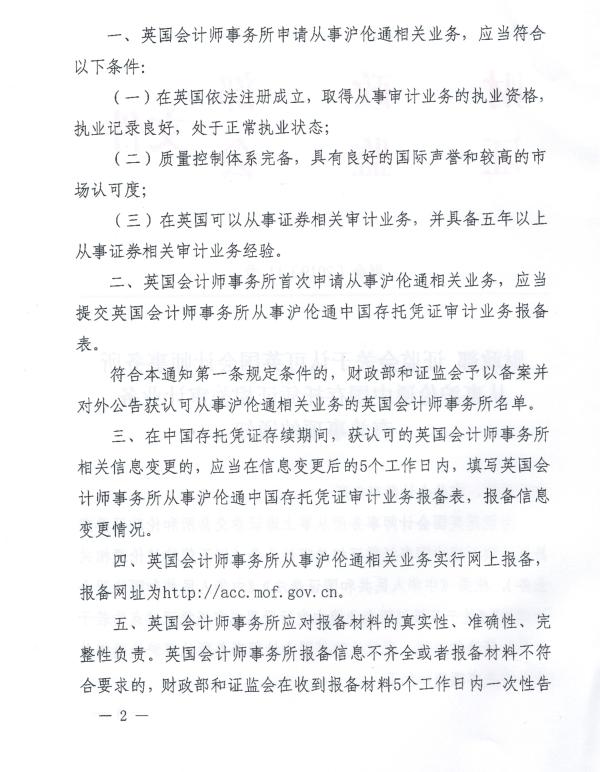 一、英国会计师事务所申请从事沪伦通相关业务，应当符合以下条件：

（一）在英国依法注册成立，取得从事审计业务的执业资格，执业记录良好，处于正常执业状态；

（二）质量控制体系完备，具有良好的国际声誉和较高的市场认可度；

（三）在英国可以从事证券相关审计业务，并具备五年以上从事证券相关审计业务经验。

二、英国会计师事务所首次申请从事沪伦通相关业务，应当提交英国会计师事务所从事沪伦通中国存托凭证审计业务报备表。

符合本通知第一条规定条件的，财政部和证监会予以备案并对外公告获认可从事沪伦通相关业务的英国会计师事务所名单。

三、在中国存托凭证存续期间，获认可的英国会计师事务所相关信息变更的，应当在信息变更后的5个工作日内，填写英国会计师事务所从事沪伦通中国存托凭证审计业务报备表，报备信息变更情况。

四、英国会计师事务所从事沪伦通相关业务实行网上报备，报备网址为http://acc.mof.gov.cn。

五、英国会计师事务所应对报备材料的真实性、准确性、完整性负责。英国会计师事务所报备信息不齐全或者报备材料不符合要求的，财政部和证监会在收到报备材料5个工作日内一次性告

— 2 —